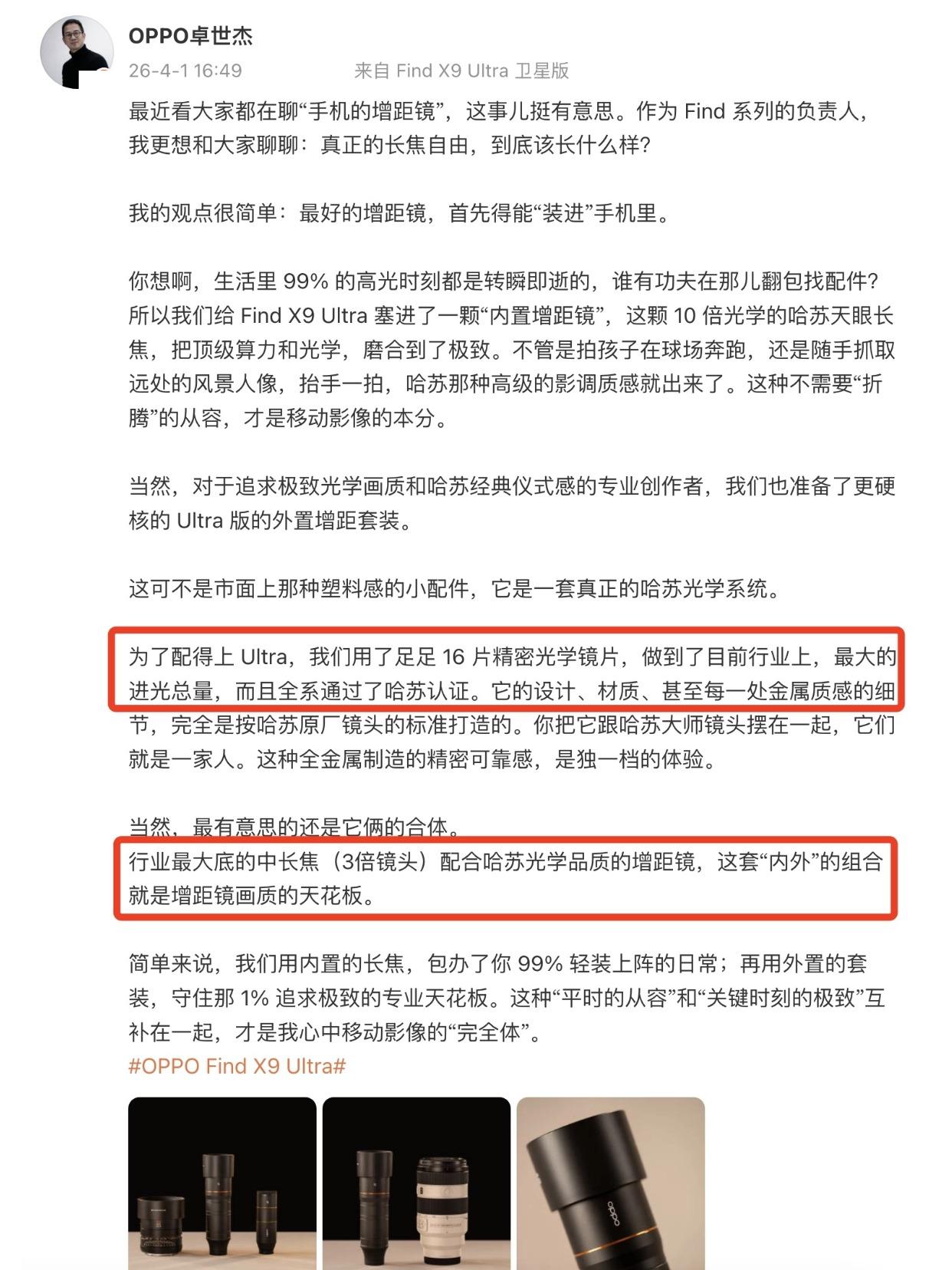 OPPO卓世杰
26-4-1 16:49　来自 Find X9 Ultra 卫星版

最近看大家都在聊“手机的增距镜”，这事儿挺有意思。作为 Find 系列的负责人，我更想和大家聊聊：真正的长焦自由，到底该长什么样？

我的观点很简单：最好的增距镜，首先得能“装进”手机里。

你想啊，生活里 99% 的高光时刻都是转瞬即逝的，谁有功夫在那儿翻包找配件？所以我们给 Find X9 Ultra 塞进了一颗“内置增距镜”，这颗 10 倍光学的哈苏天眼长焦，把顶级算力和光学，磨合到了极致。不管是拍孩子在球场奔跑，还是随手抓取远处的风景人像，抬手一拍，哈苏那种高级的影调质感就出来了。这种不需要“折腾”的从容，才是移动影像的本分。

当然，对于追求极致光学画质和哈苏经典仪式感的专业创作者，我们也准备了更硬核的 Ultra 版的外置增距套装。

这可不是市面上那种塑料感的小配件，它是一套真正的哈苏光学系统。

为了配得上 Ultra，我们用了足足 16 片精密光学镜片，做到了目前行业上，最大的进光总量，而且全系通过了哈苏认证。它的设计、材质、甚至每一处金属质感的细节，完全是按哈苏原厂镜头的标准打造的。你把它跟哈苏大师镜头摆在一起，它们就是一家人。这种全金属制造的精密可靠感，是独一档的体验。

当然，最有意思的还是它俩的合体。
行业最大底的中长焦（3倍镜头）配合哈苏光学品质的增距镜，这套“内外”的组合就是增距镜画质的天花板。

简单来说，我们用内置的长焦，包办了你 99% 轻装上阵的日常；再用外置的套装，守住那 1% 追求极致的专业天花板。这种“平时的从容”和“关键时刻的极致”互补在一起，才是我心中移动影像的“完全体”。
#OPPO Find X9 Ultra#

oppo